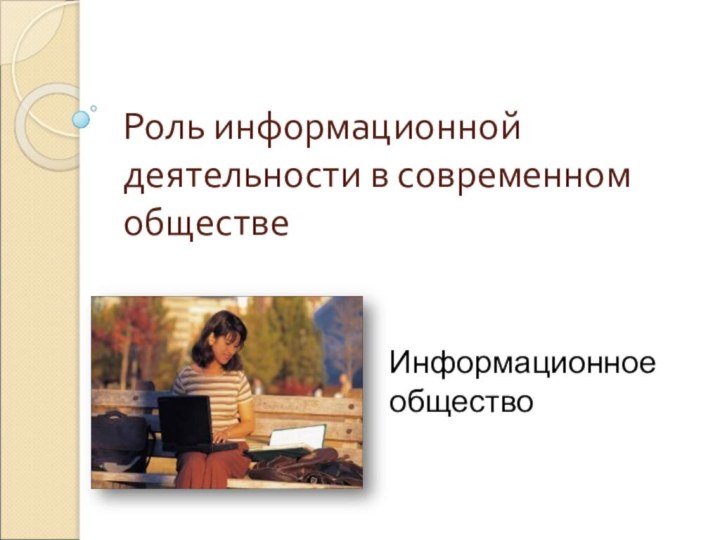 Роль информационной деятельности в современном обществе

Информационное общество